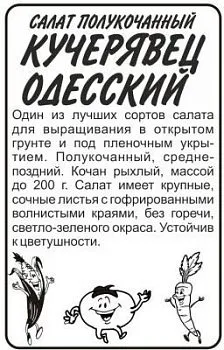 САЛАТ ПОЛУКОЧАННЫЙ
КУЧЕРЯВЕЦ ОДЕССКИЙ

Один из лучших сортов салата для выращивания в открытом грунте и под пленочным укрытием. Полукочанный, среднепоздний. Кочан рыхлый, массой до 200 г. Салат имеет крупные, сочные листья с гофрированными волнистыми краями, без горечи, светло-зеленого окраса. Устойчив к цветушности.